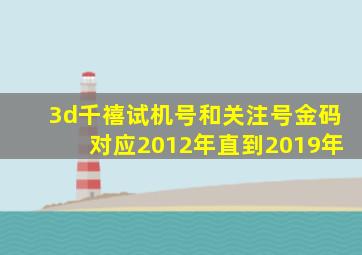 3d千禧试机号和关注号金码对应2012年直到2019年